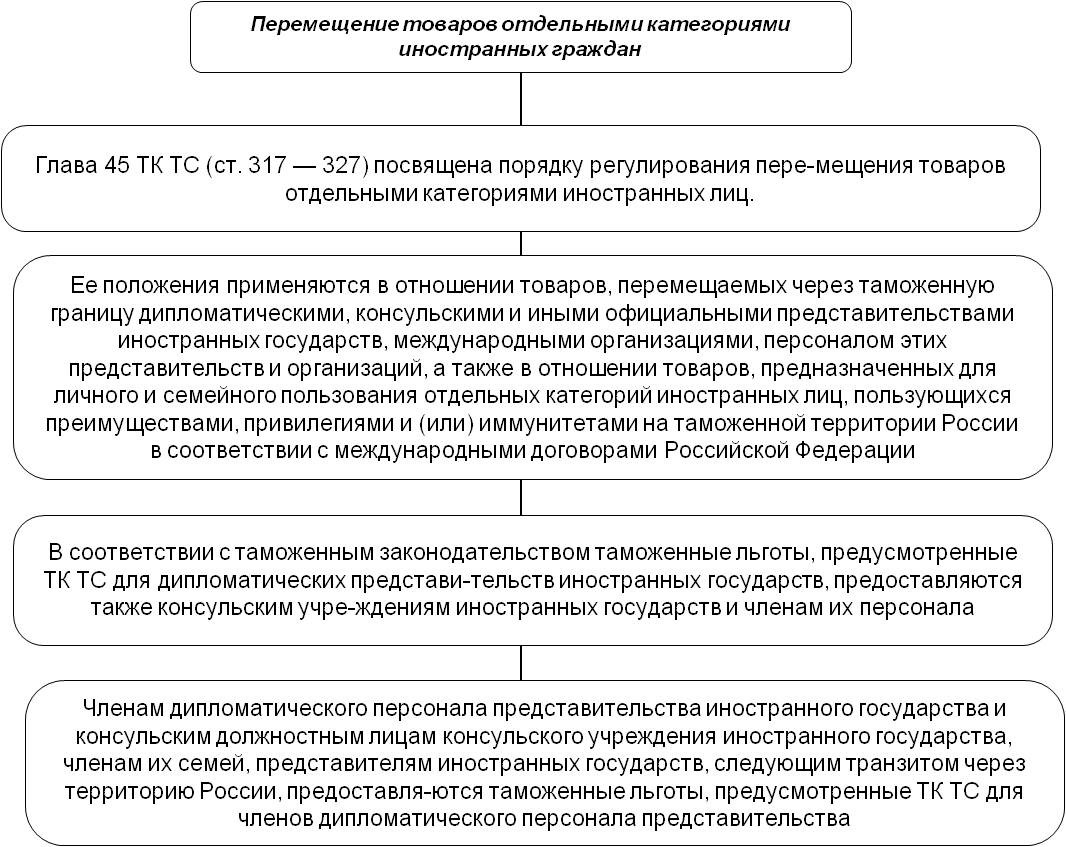 Перемещение товаров отдельными категориями иностранных граждан

Глава 45 ТК ТС (ст. 317 — 327) посвящена порядку регулирования пере-мещения товаров отдельными категориями иностранных лиц.

Ее положения применяются в отношении товаров, перемещаемых через таможенную границу дипломатическими, консульскими и иными официальными представительствами иностранных государств, международными организациями, персоналом этих представительств и организаций, а также в отношении товаров, предназначенных для личного и семейного пользования отдельных категорий иностранных лиц, пользующихся преимуществами, привилегиями и (или) иммунитетами на таможенной территории России в соответствии с международными договорами Российской Федерации

В соответствии с таможенным законодательством таможенные льготы, предусмотренные ТК ТС для дипломатических представи-тельств иностранных государств, предоставляются также консульским учре-ждениям иностранных государств и членам их персонала

Членам дипломатического персонала представительства иностранного государства и консульским должностным лицам консульского учреждения иностранного государства, членам их семей, представителям иностранных государств, следующим транзитом через территорию России, предоставля-ются таможенные льготы, предусмотренные ТК ТС для членов дипломатического персонала представительства